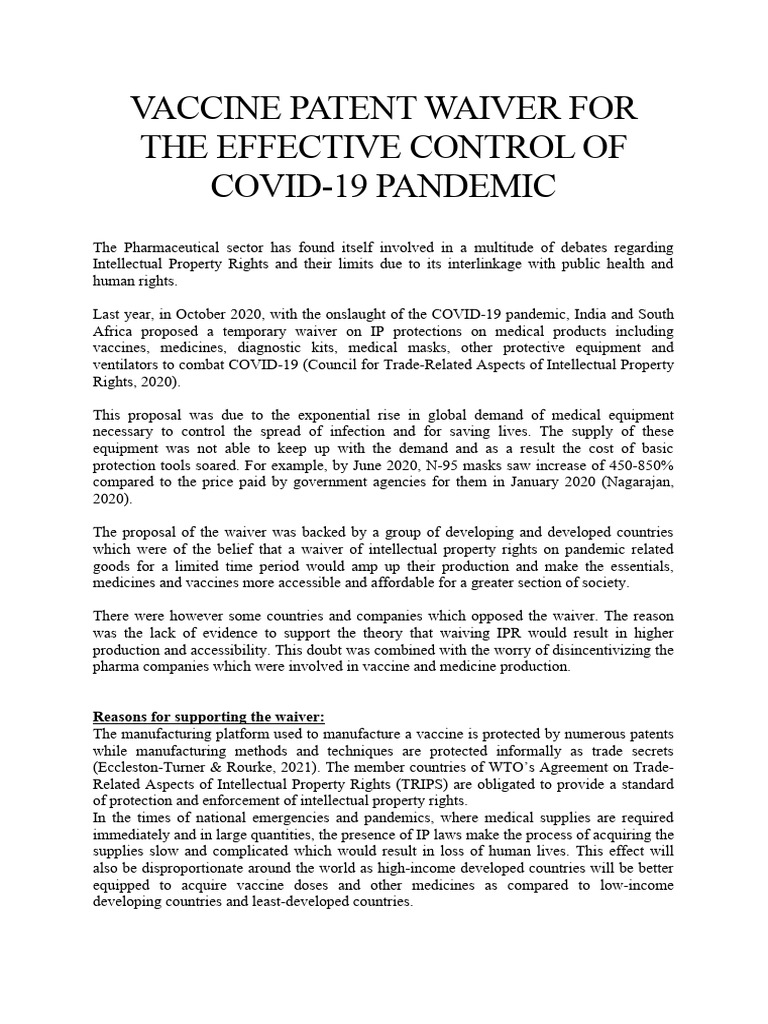 VACCINE PATENT WAIVER FOR THE EFFECTIVE CONTROL OF COVID-19 PANDEMIC

The Pharmaceutical sector has found itself involved in a multitude of debates regarding Intellectual Property Rights and their limits due to its interlinkage with public health and human rights.

Last year, in October 2020, with the onslaught of the COVID-19 pandemic, India and South Africa proposed a temporary waiver on IP protections on medical products including vaccines, medicines, diagnostic kits, medical masks, other protective equipment and ventilators to combat COVID-19 (Council for Trade-Related Aspects of Intellectual Property Rights, 2020).

This proposal was due to the exponential rise in global demand of medical equipment necessary to control the spread of infection and for saving lives. The supply of these equipment was not able to keep up with the demand and as a result the cost of basic protection tools soared. For example, by June 2020, N-95 masks saw increase of 450-850% compared to the price paid by government agencies for them in January 2020 (Nagarajan, 2020).

The proposal of the waiver was backed by a group of developing and developed countries which were of the belief that a waiver of intellectual property rights on pandemic related goods for a limited time period would amp up their production and make the essentials, medicines and vaccines more accessible and affordable for a greater section of society.

There were however some countries and companies which opposed the waiver. The reason was the lack of evidence to support the theory that waiving IPR would result in higher production and accessibility. This doubt was combined with the worry of disincentivizing the pharma companies which were involved in vaccine and medicine production.

Reasons for supporting the waiver:
The manufacturing platform used to manufacture a vaccine is protected by numerous patents while manufacturing methods and techniques are protected informally as trade secrets (Eccleston-Turner & Rourke, 2021). The member countries of WTO's Agreement on Trade-Related Aspects of Intellectual Property Rights (TRIPS) are obligated to provide a standard of protection and enforcement of intellectual property rights.
In the times of national emergencies and pandemics, where medical supplies are required immediately and in large quantities, the presence of IP laws make the process of acquiring the supplies slow and complicated which would result in loss of human lives. This effect will also be disproportionate around the world as high-income developed countries will be better equipped to acquire vaccine doses and other medicines as compared to low-income developing countries and least-developed countries.